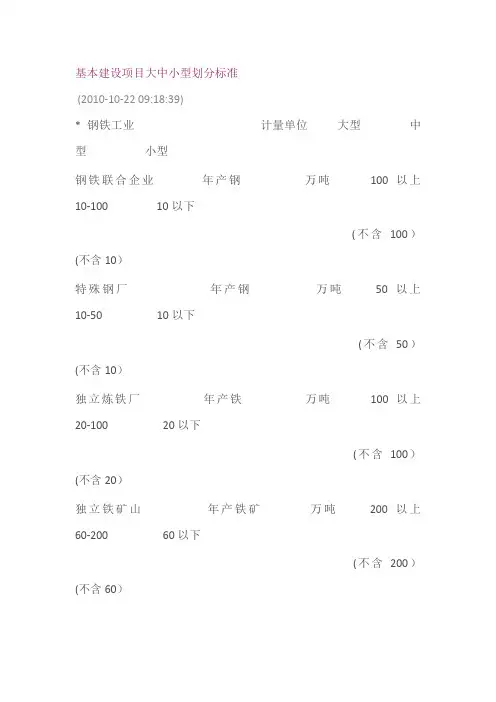 基本建设项目大中小型划分标准

(2010-10-22 09:18:39)

* 钢铁工业 计量单位 大型 中型 小型

钢铁联合企业 年产钢 万吨 100 以上 10-100 10 以下

（不含 100）

(不含 10)

特殊钢厂 年产钢 万吨 50 以上 10-50 10 以下

（不含 50）

(不含 10)

独立炼铁厂 年产铁 万吨 100 以上 20-100 20 以下

（不含 100）

(不含 20)

独立铁矿山 年产铁矿 万吨 200 以上 60-200 60 以下

（不含 200）

(不含 60)